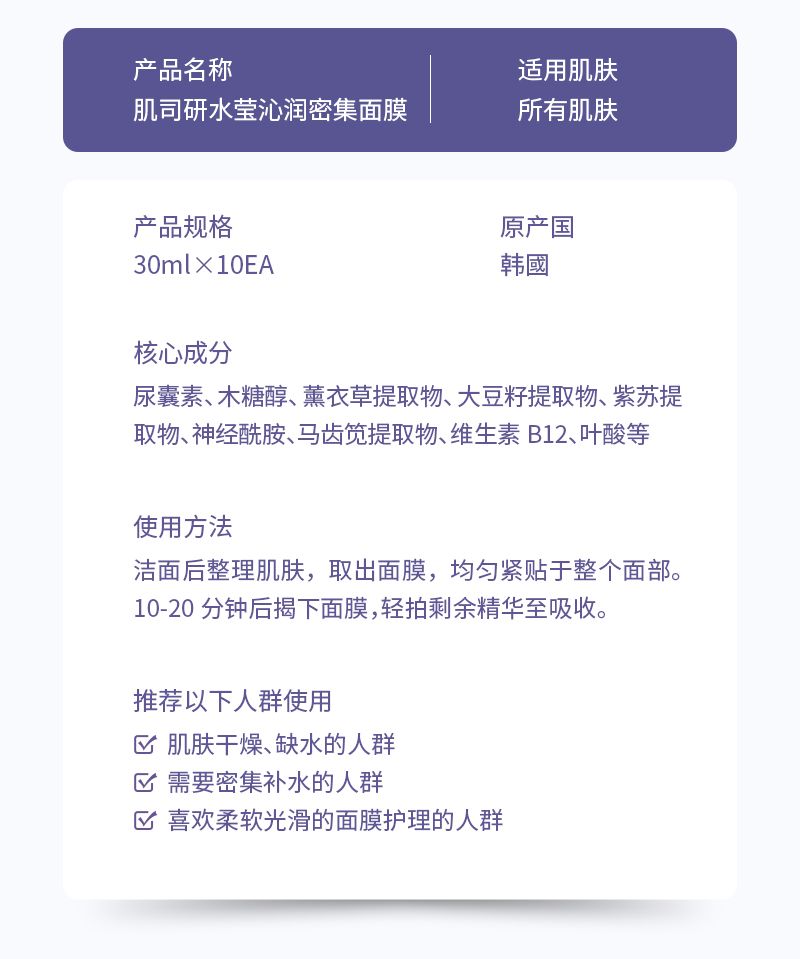 产品名称
肌司研水莹沁润密集面膜

适用肌肤
所有肌肤

产品规格
30ml×10EA

原产国
韩國

核心成分
尿囊素、木糖醇、薰衣草提取物、大豆籽提取物、紫苏提取物、神经酰胺、马齿苋提取物、维生素 B12、叶酸等

使用方法
洁面后整理肌肤，取出面膜，均匀紧贴于整个面部。10-20 分钟后揭下面膜，轻拍剩余精华至吸收。

推荐以下人群使用
☑ 肌肤干燥、缺水的人群
☑ 需要密集补水的人群
☑ 喜欢柔软光滑的面膜护理的人群